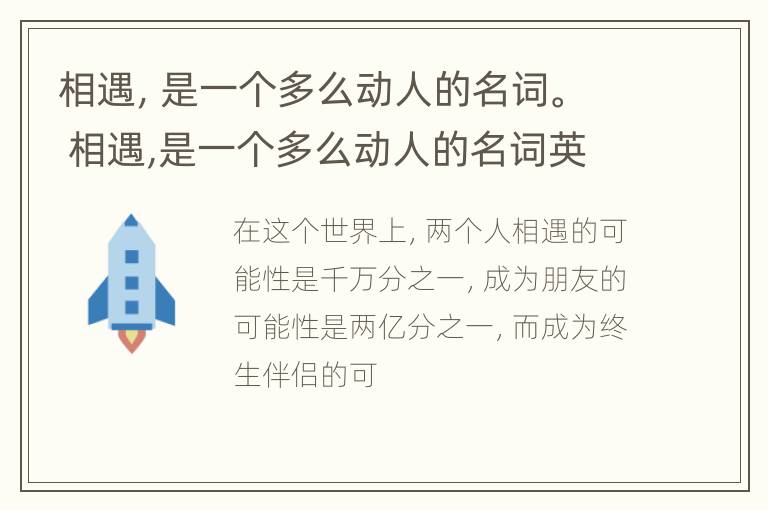 相遇, 是一个多么动人的名词。 相遇,是一个多么动人的名词英

在这个世界上, 两个人相遇的可能性是千万分之一, 成为朋友的可能性是两亿分之一, 而成为终生伴侣的可